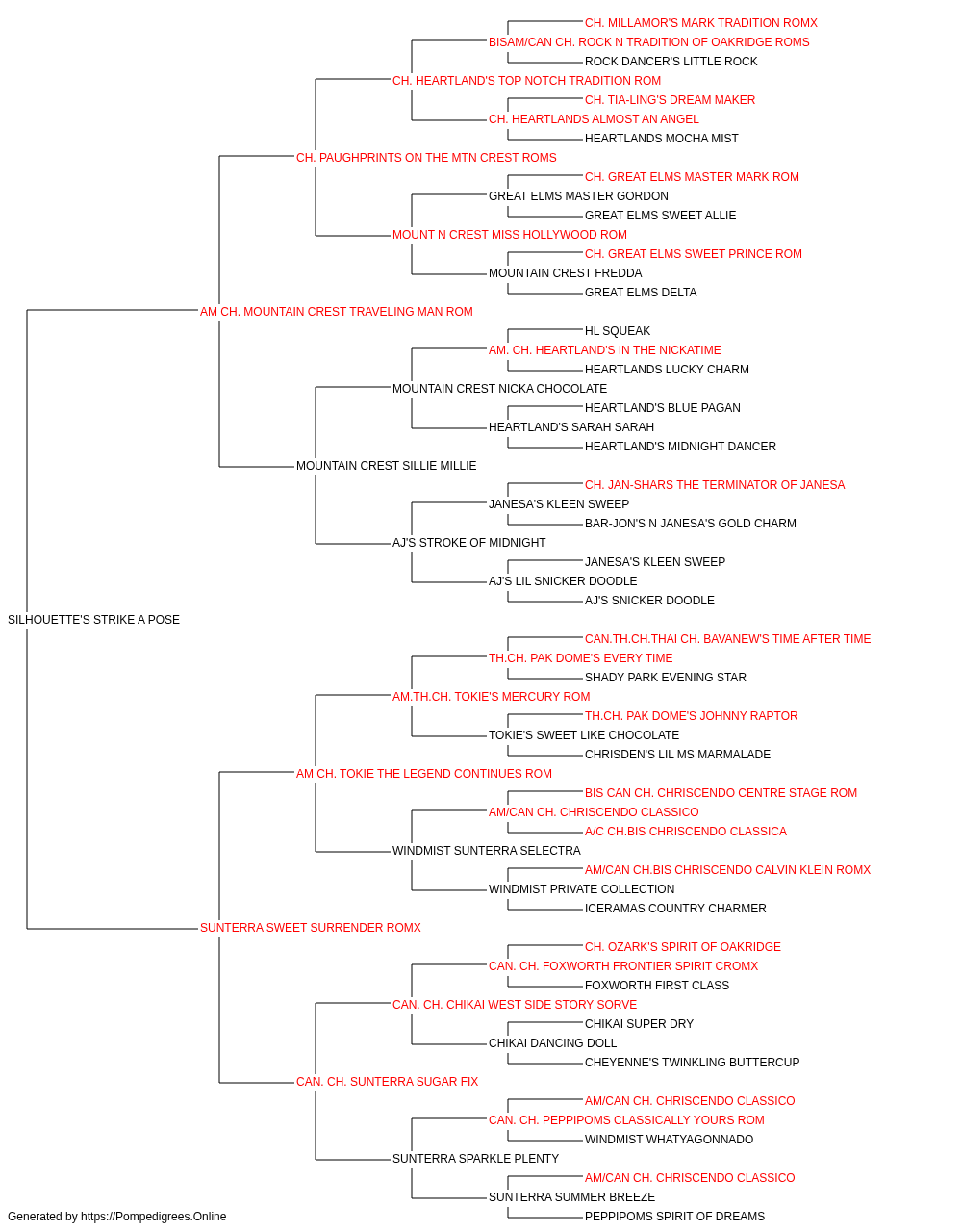 CH. MILLAMOR'S MARK TRADITION ROMX
BISAM/CAN CH. ROCK N TRADITION OF OAKRIDGE ROMS
ROCK DANCER'S LITTLE ROCK
CH. HEARTLAND'S TOP NOTCH TRADITION ROM
CH. TIA-LING'S DREAM MAKER
CH. HEARTLANDS ALMOST AN ANGEL
HEARTLANDS MOCHA MIST
CH. PAUGHPRINTS ON THE MTN CREST ROMS
CH. GREAT ELMS MASTER MARK ROM
GREAT ELMS MASTER GORDON
GREAT ELMS SWEET ALLIE
MOUNT N CREST MISS HOLLYWOOD ROM
CH. GREAT ELMS SWEET PRINCE ROM
MOUNTAIN CREST FREDDA
GREAT ELMS DELTA
AM CH. MOUNTAIN CREST TRAVELING MAN ROM
HL SQUEAK
AM. CH. HEARTLAND'S IN THE NICKATIME
HEARTLANDS LUCKY CHARM
MOUNTAIN CREST NICKA CHOCOLATE
HEARTLAND'S BLUE PAGAN
HEARTLAND'S SARAH SARAH
HEARTLAND'S MIDNIGHT DANCER
MOUNTAIN CREST SILLIE MILLIE
CH. JAN-SHARS THE TERMINATOR OF JANESA
JANESA'S KLEEN SWEEP
BAR-JON'S N JANESA'S GOLD CHARM
AJ'S STROKE OF MIDNIGHT
JANESA'S KLEEN SWEEP
AJ'S LIL SNICKER DOODLE
AJ'S SNICKER DOODLE
SILHOUETTE'S STRIKE A POSE
CAN.TH.CH.THAI CH. BAVANEW'S TIME AFTER TIME
TH.CH. PAK DOME'S EVERY TIME
SHADY PARK EVENING STAR
AM.TH.CH. TOKIE'S MERCURY ROM
TH.CH. PAK DOME'S JOHNNY RAPTOR
TOKIE'S SWEET LIKE CHOCOLATE
CHRISDEN'S LIL MS MARMALADE
AM CH. TOKIE THE LEGEND CONTINUES ROM
BIS CAN CH. CHRISCENDO CENTRE STAGE ROM
AM/CAN CH. CHRISCENDO CLASSICO
A/C CH.BIS CHRISCENDO CLASSICA
WINDMIST SUNTERRA SELECTRA
AM/CAN CH.BIS CHRISCENDO CALVIN KLEIN ROMX
WINDMIST PRIVATE COLLECTION
ICERAMAS COUNTRY CHARMER
SUNTERRA SWEET SURRENDER ROMX
CH. OZARK'S SPIRIT OF OAKRIDGE
CAN. CH. FOXWORTH FRONTIER SPIRIT CROMX
FOXWORTH FIRST CLASS
CAN. CH. CHIKAI WEST SIDE STORY SORVE
CHIKAI SUPER DRY
CHIKAI DANCING DOLL
CHEYENNE'S TWINKLING BUTTERCUP
CAN. CH. SUNTERRA SUGAR FIX
AM/CAN CH. CHRISCENDO CLASSICO
CAN. CH. PEPPIPOMS CLASSICALLY YOURS ROM
WINDMIST WHATYAGONNADO
SUNTERRA SPARKLE PLENTY
AM/CAN CH. CHRISCENDO CLASSICO
SUNTERRA SUMMER BREEZE
PEPPIPOMS SPIRIT OF DREAMS
Generated by https://Pompedigrees.Online